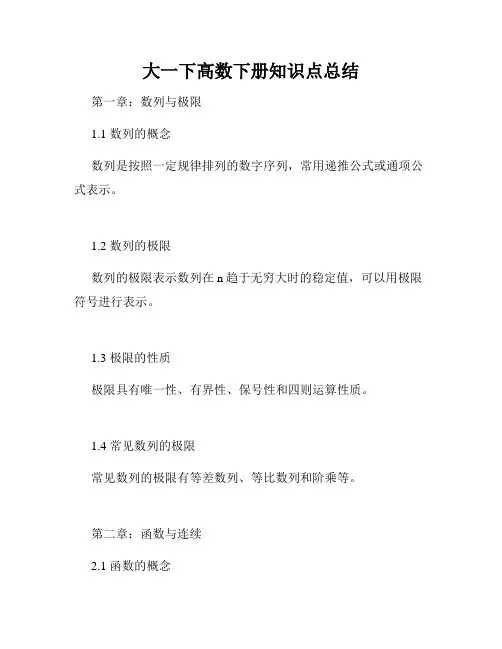 大一下高数下册知识点总结

第一章：数列与极限

1.1 数列的概念

数列是按照一定规律排列的数字序列，常用递推公式或通项公式表示。

1.2 数列的极限

数列的极限表示数列在 n 趋于无穷大时的稳定值，可以用极限符号进行表示。

1.3 极限的性质

极限具有唯一性、有界性、保号性和四则运算性质。

1.4 常见数列的极限

常见数列的极限有等差数列、等比数列和阶乘等。

第二章：函数与连续

2.1 函数的概念